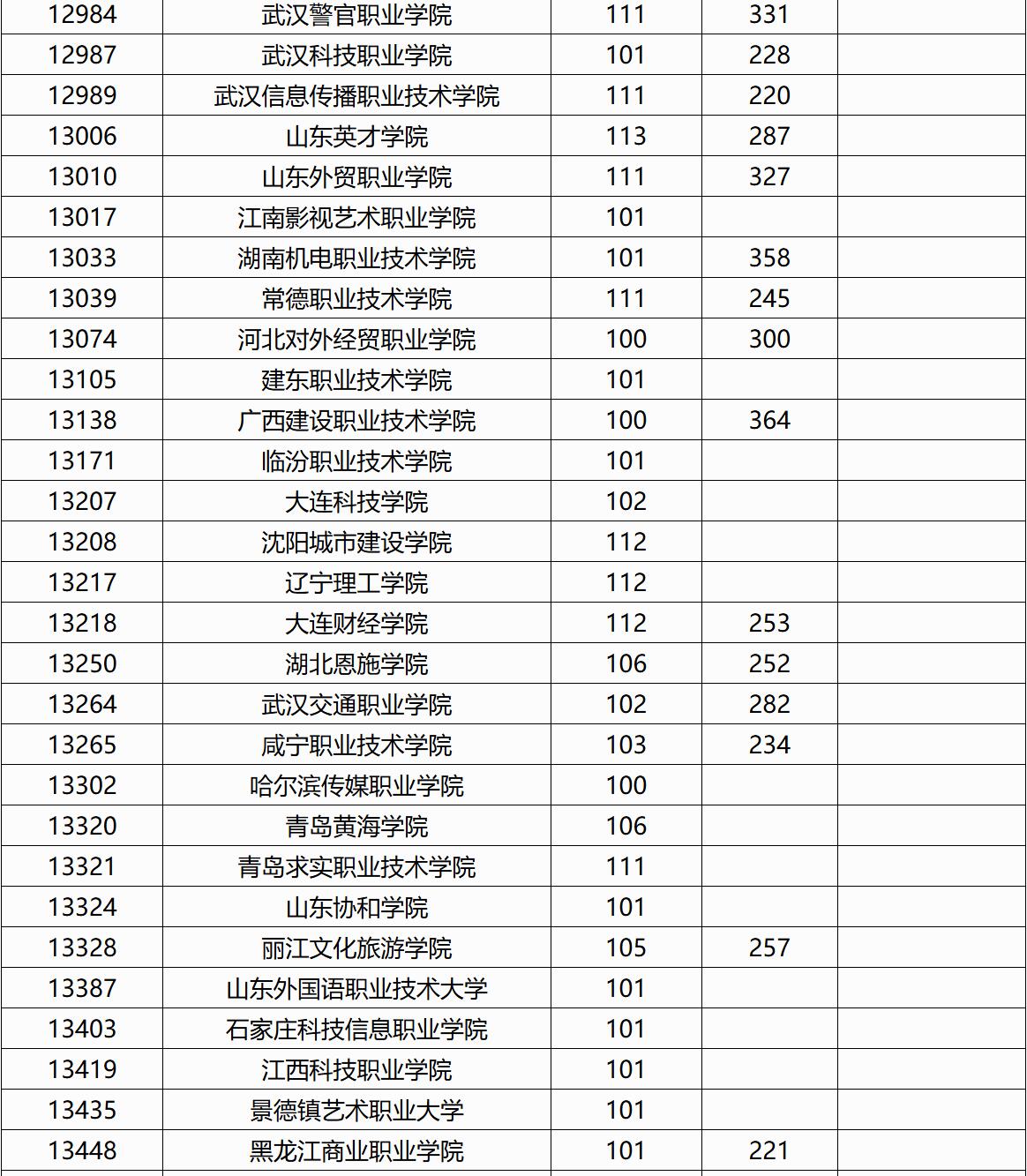 | 12984 | 武汉警官职业学院 | 111 | 331 | |
|---|---|---|---|---|
| 12987 | 武汉科技职业学院 | 101 | 228 | |
| 12989 | 武汉信息传播职业技术学院 | 111 | 220 | |
| 13006 | 山东英才学院 | 113 | 287 | |
| 13010 | 山东外贸职业学院 | 111 | 327 | |
| 13017 | 江南影视艺术职业学院 | 101 | | |
| 13033 | 湖南机电职业技术学院 | 101 | 358 | |
| 13039 | 常德职业技术学院 | 111 | 245 | |
| 13074 | 河北对外经贸职业学院 | 100 | 300 | |
| 13105 | 建东职业技术学院 | 101 | | |
| 13138 | 广西建设职业技术学院 | 100 | 364 | |
| 13171 | 临汾职业技术学院 | 101 | | |
| 13207 | 大连科技学院 | 102 | | |
| 13208 | 沈阳城市建设学院 | 112 | | |
| 13217 | 辽宁理工学院 | 112 | | |
| 13218 | 大连财经学院 | 112 | 253 | |
| 13250 | 湖北恩施学院 | 106 | 252 | |
| 13264 | 武汉交通职业学院 | 102 | 282 | |
| 13265 | 咸宁职业技术学院 | 103 | 234 | |
| 13302 | 哈尔滨传媒职业学院 | 100 | | |
| 13320 | 青岛黄海学院 | 106 | | |
| 13321 | 青岛求实职业技术学院 | 111 | | |
| 13324 | 山东协和学院 | 101 | | |
| 13328 | 丽江文化旅游学院 | 105 | 257 | |
| 13387 | 山东外国语职业技术大学 | 101 | | |
| 13403 | 石家庄科技信息职业学院 | 101 | | |
| 13419 | 江西科技职业学院 | 101 | | |
| 13435 | 景德镇艺术职业大学 | 101 | | |
| 13448 | 黑龙江商业职业学院 | 101 | 221 | |